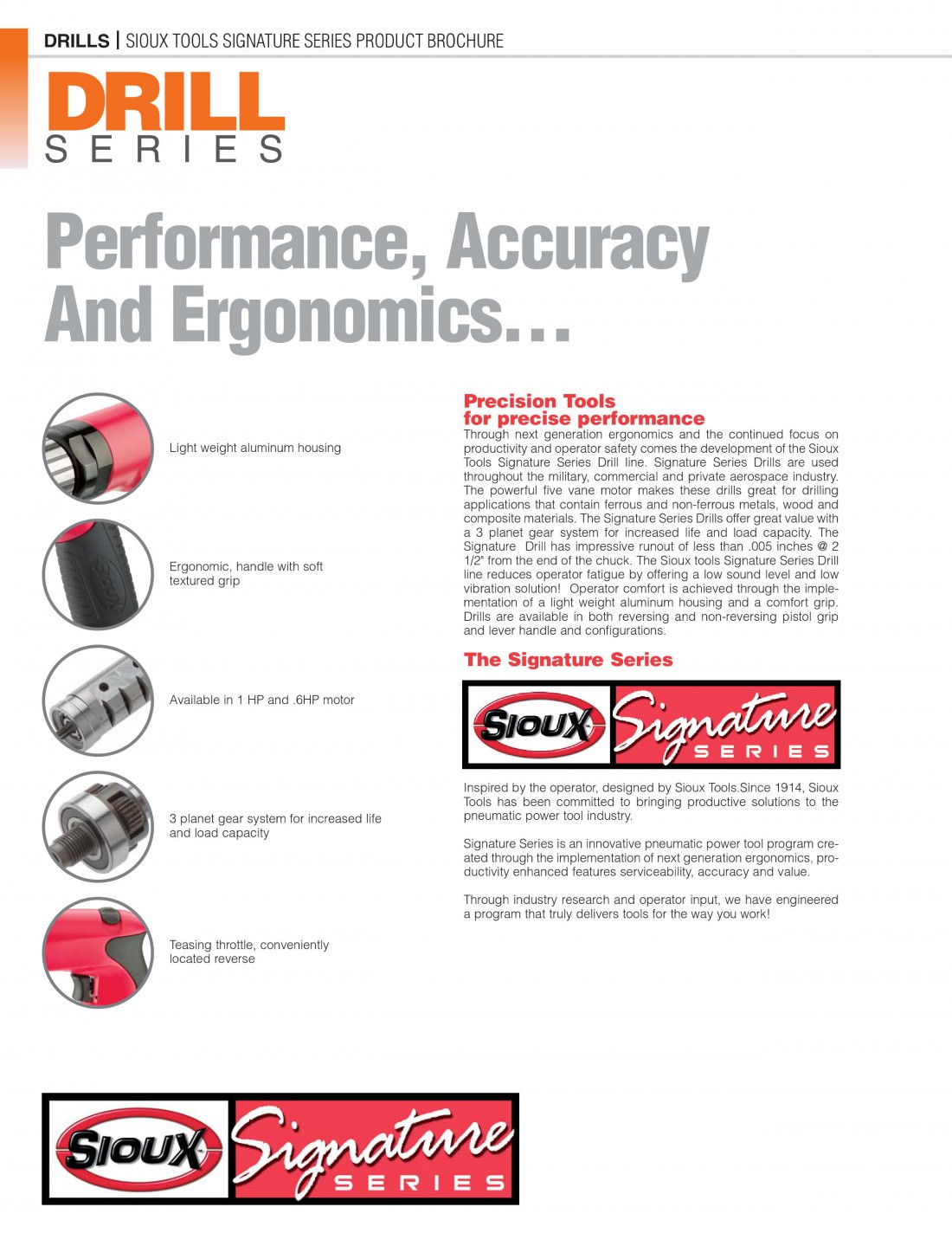 DRILLS | SIOUX TOOLS SIGNATURE SERIES PRODUCT BROCHURE

DRILL
SERIES

Performance, Accuracy And Ergonomics...

Light weight aluminum housing

Ergonomic, handle with soft textured grip

Available in 1 HP and .6HP motor

3 planet gear system for increased life and load capacity

Teasing throttle, conveniently located reverse

Precision Tools for precise performance

Through next generation ergonomics and the continued focus on productivity and operator safety comes the development of the Sioux Tools Signature Series Drill line. Signature Series Drills are used throughout the military, commercial and private aerospace industry. The powerful five vane motor makes these drills great for drilling applications that contain ferrous and non-ferrous metals, wood and composite materials. The Signature Series Drills offer great value with a 3 planet gear system for increased life and load capacity. The Signature Drill has impressive runout of less than .005 inches @ 2 1/2" from the end of the chuck. The Sioux tools Signature Series Drill line reduces operator fatigue by offering a low sound level and low vibration solution! Operator comfort is achieved through the implementation of a light weight aluminum housing and a comfort grip. Drills are available in both reversing and non-reversing pistol grip and lever handle and configurations.

The Signature Series

SIOUX Signature SERIES

Inspired by the operator, designed by Sioux Tools.Since 1914, Sioux Tools has been committed to bringing productive solutions to the pneumatic power tool industry.

Signature Series is an innovative pneumatic power tool program created through the implementation of next generation ergonomics, productivity enhanced features serviceability, accuracy and value.

Through industry research and operator input, we have engineered a program that truly delivers tools for the way you work!

SIOUX Signature SERIES